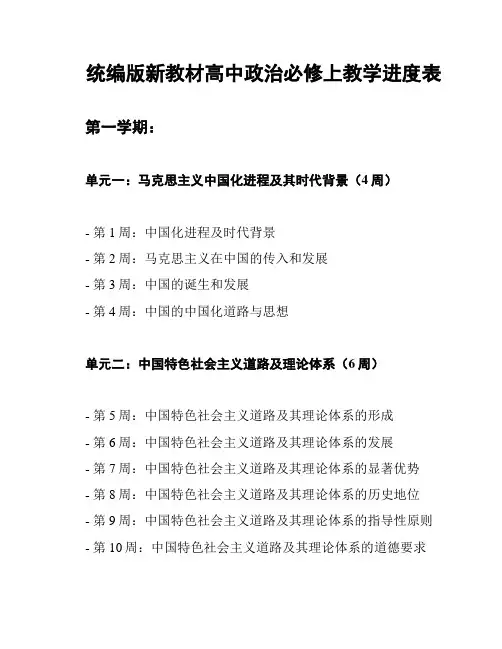 统编版新教材高中政治必修上教学进度表

第一学期：

单元一：马克思主义中国化进程及其时代背景（4 周）

- 第 1 周：中国化进程及时代背景
- 第 2 周：马克思主义在中国的传入和发展
- 第 3 周：中国的诞生和发展
- 第 4 周：中国的中国化道路与思想

单元二：中国特色社会主义道路及理论体系（6 周）

- 第 5 周：中国特色社会主义道路及其理论体系的形成
- 第 6 周：中国特色社会主义道路及其理论体系的发展
- 第 7 周：中国特色社会主义道路及其理论体系的显著优势
- 第 8 周：中国特色社会主义道路及其理论体系的历史地位
- 第 9 周：中国特色社会主义道路及其理论体系的指导性原则
- 第 10 周：中国特色社会主义道路及其理论体系的道德要求